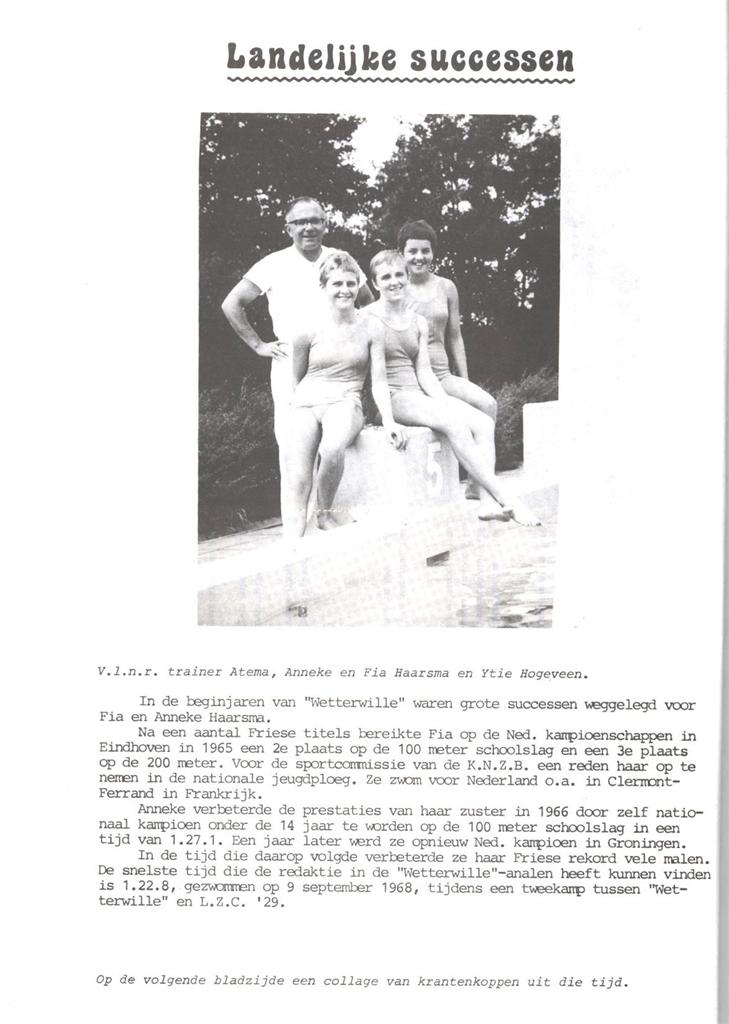 Landelijke successen

5

V.l.n.r. trainer Atema, Anneke en Fia Haarsma en Ytie Hogeveen.

In de beginjaren van "Wetterwille" waren grote successen weggelegd voor Fia en Anneke Haarsma.

Na een aantal Friese titels bereikte Fia op de Ned. kampioenschappen in Eindhoven in 1965 een 2e plaats op de 100 meter schoolslag en een 3e plaats op de 200 meter. Voor de sportcommissie van de K.N.Z.B. een reden haar op te nemen in de nationale jeugdploeg. Ze zwom voor Nederland o.a. in Clermont-Ferrand in Frankrijk.

Anneke verbeterde de prestaties van haar zuster in 1966 door zelf nationaal kampioen onder de 14 jaar te worden op de 100 meter schoolslag in een tijd van 1.27.1. Een jaar later werd ze opnieuw Ned. kampioen in Groningen.

In de tijd die daarop volgde verbeterde ze haar Friese rekord vele malen. De snelste tijd die de redaktie in de "Wetterwille"-analen heeft kunnen vinden is 1.22.8, gezwommen op 9 september 1968, tijdens een tweekamp tussen "Wetterwille" en L.Z.C. '29.

Op de volgende bladzijde een collage van krantenkoppen uit die tijd.